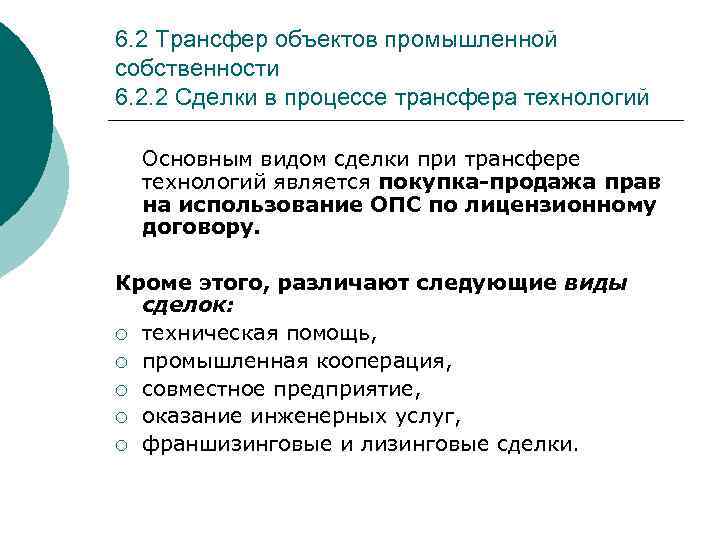 6.2 Трансфер объектов промышленной собственности
6.2.2 Сделки в процессе трансфера технологий

Основным видом сделки при трансфере технологий является покупка-продажа прав на использование ОПС по лицензионному договору.

Кроме этого, различают следующие виды сделок:
• техническая помощь,
• промышленная кооперация,
• совместное предприятие,
• оказание инженерных услуг,
• франшизинговые и лизинговые сделки.